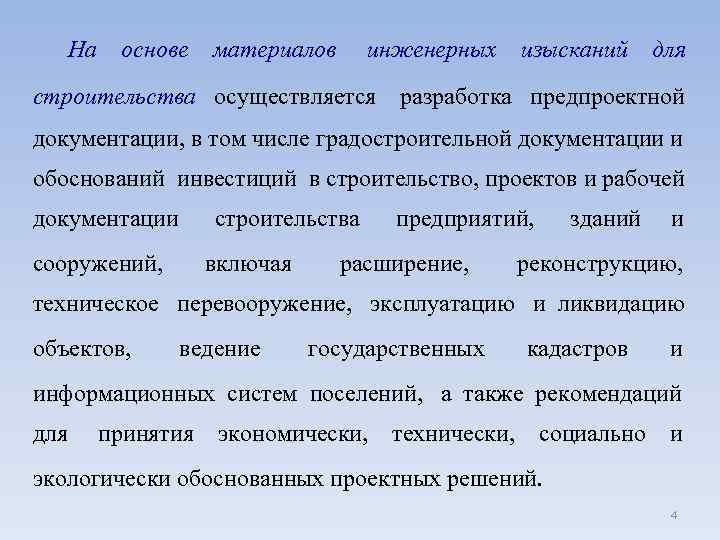 На основе материалов инженерных изысканий для строительства осуществляется разработка предпроектной документации, в том числе градостроительной документации и обоснований инвестиций в строительство, проектов и рабочей документации строительства предприятий, зданий и сооружений, включая расширение, реконструкцию, техническое перевооружение, эксплуатацию и ликвидацию объектов, ведение государственных кадастров и информационных систем поселений, а также рекомендаций для принятия экономически, технически, социально и экологически обоснованных проектных решений.

4